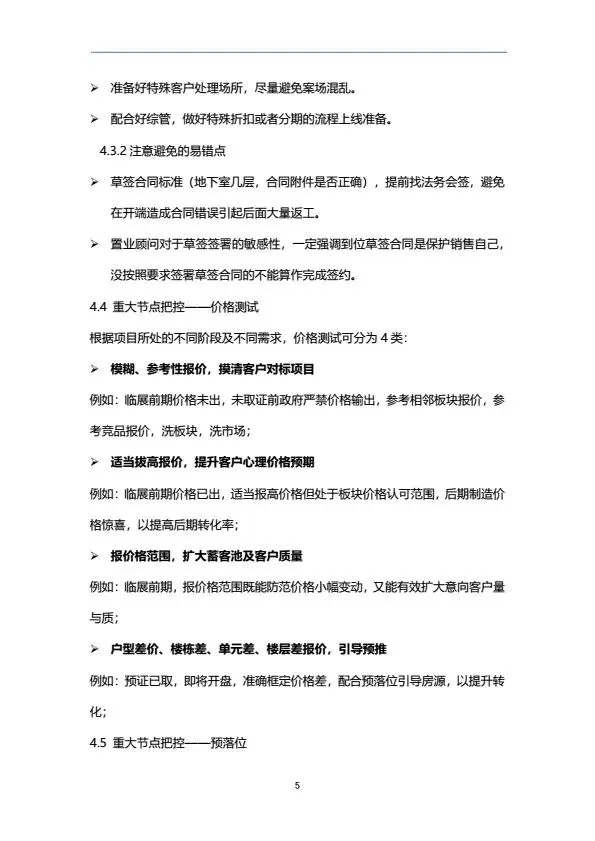 ➢ 准备好特殊客户处理场所，尽量避免案场混乱。

➢ 配合好综管，做好特殊折扣或者分期的流程上线准备。

4.3.2 注意避免的易错点

➢ 草签合同标准（地下室几层，合同附件是否正确），提前找法务会签，避免在开端造成合同错误引起后面大量返工。

➢ 置业顾问对于草签签署的敏感性，一定强调到位草签合同是保护销售自己，没按照要求签署草签合同的不能算作完成签约。

4.4 重大节点把控——价格测试

根据项目所处的不同阶段及不同需求，价格测试可分为 4 类：

➢ 模糊、参考性报价，摸清客户对标项目

例如：临展前期价格未出，未取证前政府严禁价格输出，参考相邻板块报价，参考竞品报价，洗板块，洗市场；

➢ 适当拔高报价，提升客户心理价格预期

例如：临展前期价格已出，适当报高价格但处于板块价格认可范围，后期制造价格惊喜，以提高后期转化率；

➢ 报价格范围，扩大蓄客池及客户质量

例如：临展前期，报价格范围既能防范价格小幅变动，又能有效扩大意向客户量与质；

➢ 户型差价、楼栋差、单元差、楼层差报价，引导预推

例如：预证已取，即将开盘，准确框定价格差，配合预落位引导房源，以提升转化；

4.5 重大节点把控——预落位

5